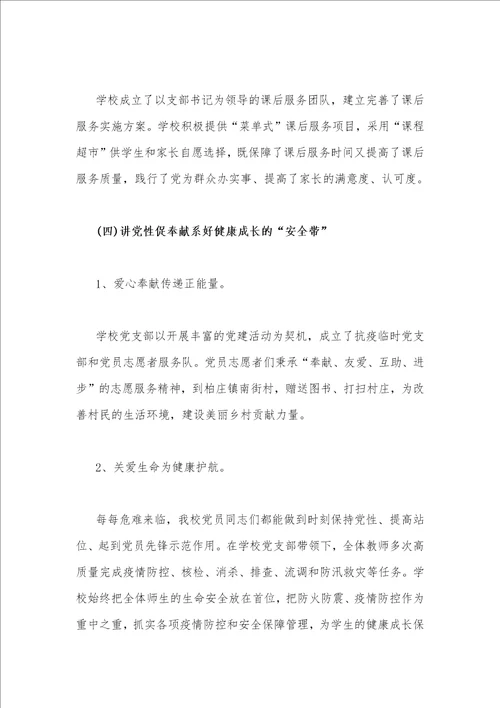 学校成立了以支部书记为领导的课后服务团队，建立完善了课后服务实施方案。学校积极提供“菜单式”课后服务项目，采用“课程超市”供学生和家长自愿选择，既保障了课后服务时间又提高了课后服务质量，践行了党为群众办实事、提高了家长的满意度、认可度。

(四)讲党性促奉献系好健康成长的“安全带”

1、爱心奉献传递正能量。

学校党支部以开展丰富的党建活动为契机，成立了抗疫临时党支部和党员志愿者服务队。党员志愿者们秉承“奉献、友爱、互助、进步”的志愿服务精神，到柏庄镇南街村，赠送图书、打扫村庄，为改善村民的生活环境，建设美丽乡村贡献力量。

2、关爱生命为健康护航。

每每危难来临，我校党员同志们都能做到时刻保持党性、提高站位、起到党员先锋示范作用。在学校党支部带领下，全体教师多次高质量完成疫情防控、核检、消杀、排查、流调和防汛救灾等任务。学校始终把全体师生的生命安全放在首位，把防火防震、疫情防控作为重中之重，抓实各项疫情防控和安全保障管理，为学生的健康成长保